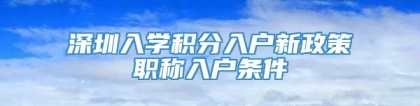 深圳入学积分入户新政策
职称入户条件